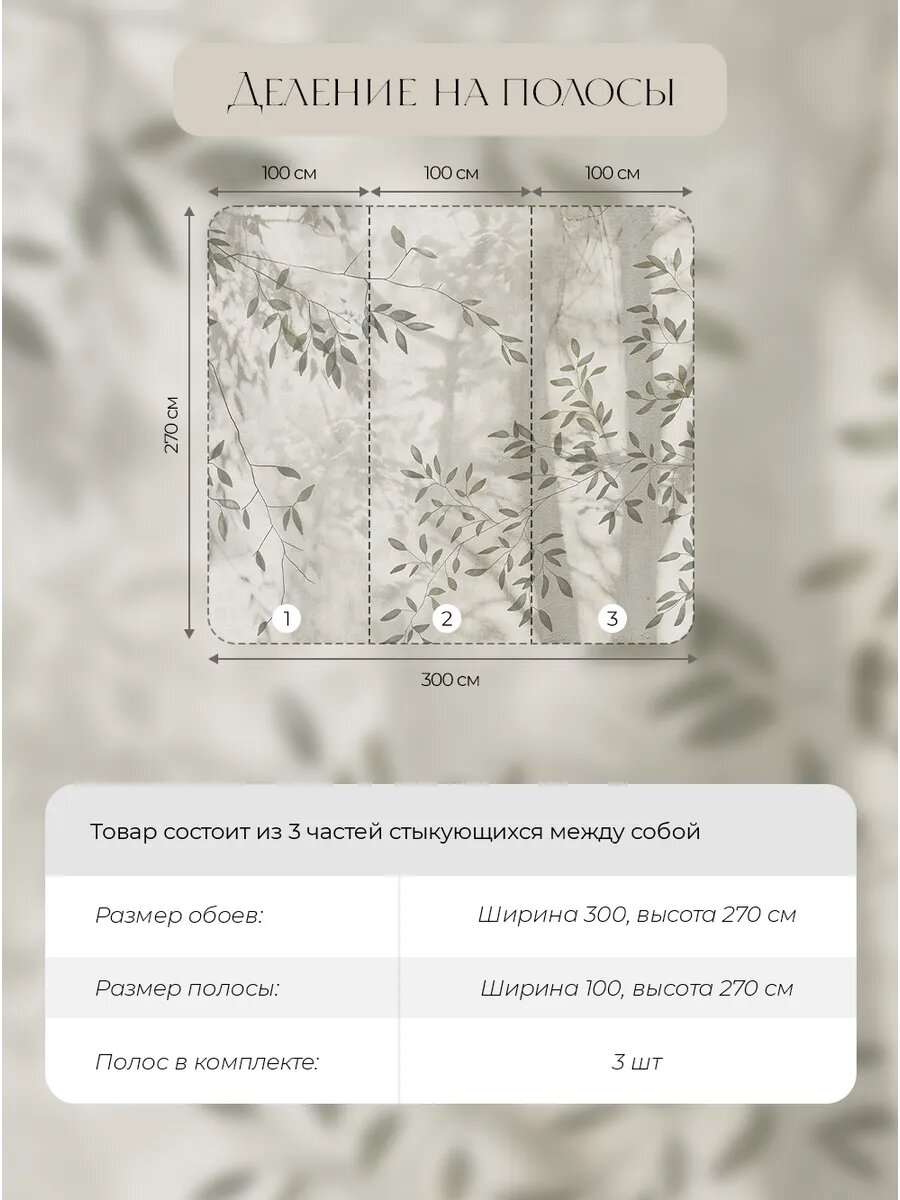 Деление на полосы

100 см

100 см

100 см

270 см

1

2

3

300 см

Товар состоит из 3 частей стыкующихся между собой

| Размер обоев: | Ширина 300, высота 270 см |
|---|---|
| Размер полосы: | Ширина 100, высота 270 см |
| Полос в комплекте: | 3 шт |